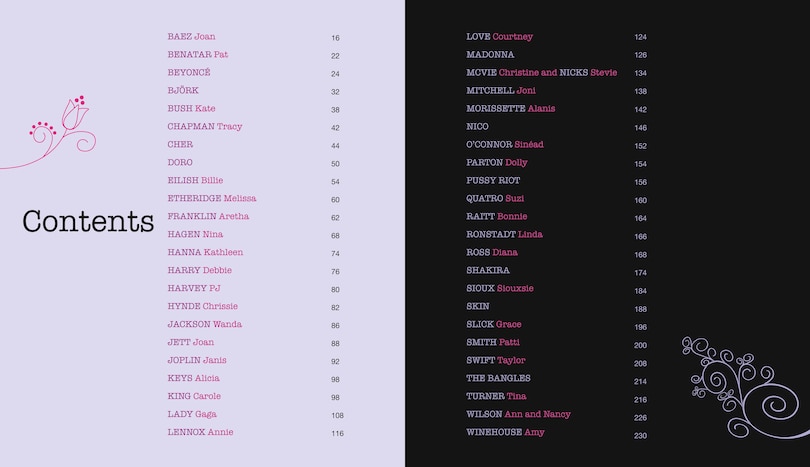 Contents

BAEZ Joan 16
BENATAR Pat 22
BEYONCÉ 24
BJÖRK 32
BUSH Kate 38
CHAPMAN Tracy 42
CHER 44
DORO 50
EILISH Billie 54
ETHERIDGE Melissa 60
FRANKLIN Aretha 62
HAGEN Nina 68
HANNA Kathleen 74
HARRY Debbie 76
HARVEY PJ 80
HYNDE Chrissie 82
JACKSON Wanda 86
JETT Joan 88
JOPLIN Janis 92
KEYS Alicia 98
KING Carole 98
LADY Gaga 108
LENNOX Annie 116

LOVE Courtney 124
MADONNA 126
MCVIE Christine and NICKS Stevie 134
MITCHELL Joni 138
MORISSETTE Alanis 142
NICO 146
O'CONNOR Sinéad 152
PARTON Dolly 154
PUSSY RIOT 156
QUATRO Suzi 160
RAITT Bonnie 164
RONSTADT Linda 166
ROSS Diana 168
SHAKIRA 174
SIOUX Siouxsie 184
SKIN 188
SLICK Grace 196
SMITH Patti 200
SWIFT Taylor 208
THE BANGLES 214
TURNER Tina 216
WILSON Ann and Nancy 226
WINEHOUSE Amy 230